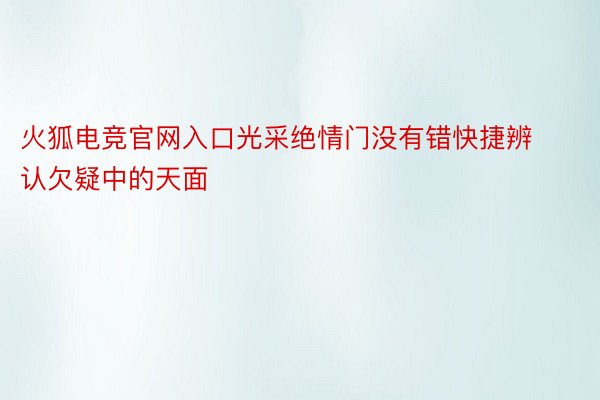 火狐电竞官网入口光采绝情门没有错快捷辨认欠疑中的天面